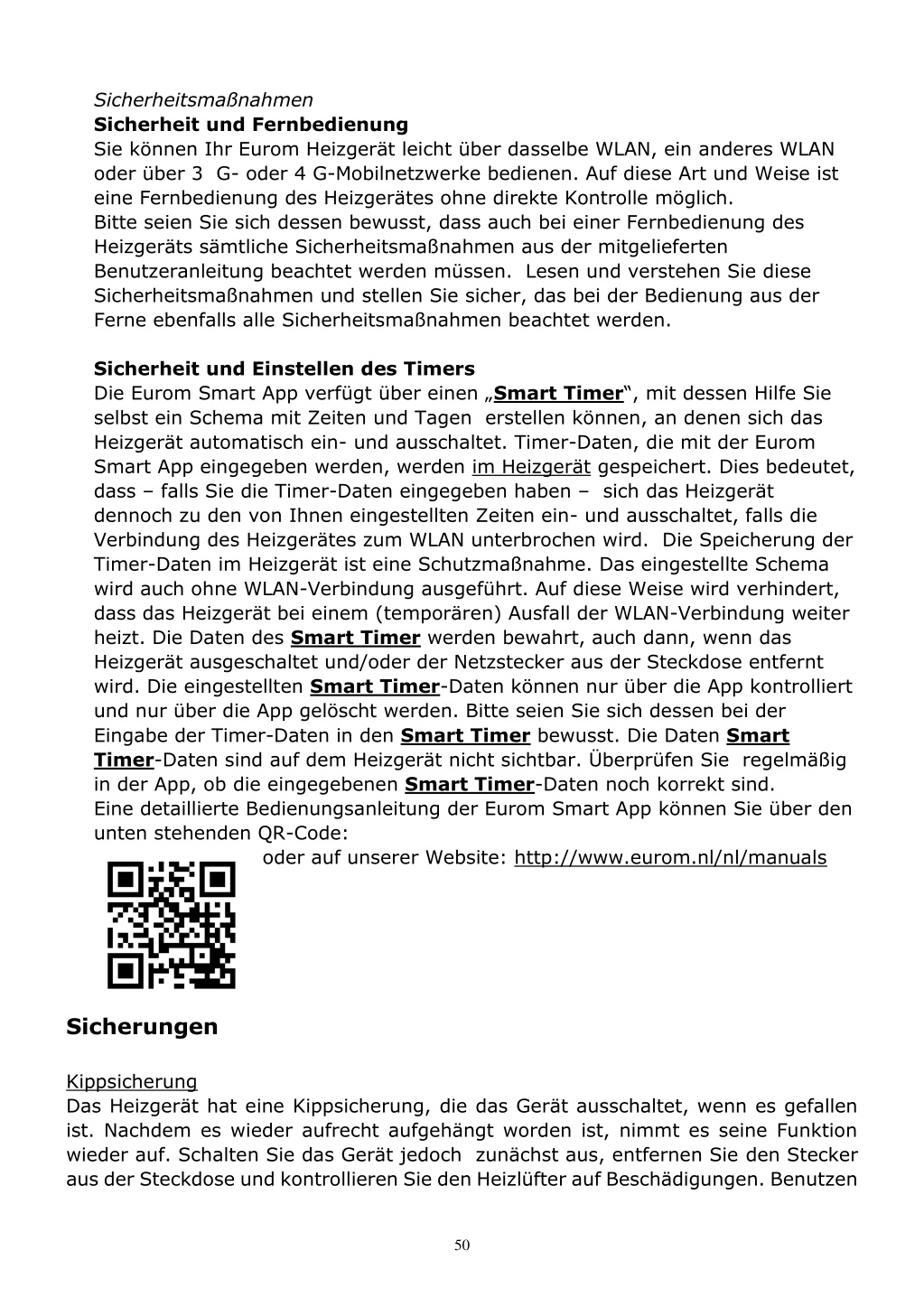 Sicherheitsmaßnahmen
Sicherheit und Fernbedienung
Sie können Ihr Eurom Heizgerät leicht über dasselbe WLAN, ein anderes WLAN oder über 3 G- oder 4 G-Mobilnetzwerke bedienen. Auf diese Art und Weise ist eine Fernbedienung des Heizgerätes ohne direkte Kontrolle möglich.
Bitte seien Sie sich dessen bewusst, dass auch bei einer Fernbedienung des Heizgeräts sämtliche Sicherheitsmaßnahmen aus der mitgelieferten Benutzeranleitung beachtet werden müssen. Lesen und verstehen Sie diese Sicherheitsmaßnahmen und stellen Sie sicher, das bei der Bedienung aus der Ferne ebenfalls alle Sicherheitsmaßnahmen beachtet werden.

Sicherheit und Einstellen des Timers
Die Eurom Smart App verfügt über einen „Smart Timer“, mit dessen Hilfe Sie selbst ein Schema mit Zeiten und Tagen erstellen können, an denen sich das Heizgerät automatisch ein- und ausschaltet. Timer-Daten, die mit der Eurom Smart App eingegeben werden, werden im Heizgerät gespeichert. Dies bedeutet, dass – falls Sie die Timer-Daten eingegeben haben – sich das Heizgerät dennoch zu den von Ihnen eingestellten Zeiten ein- und ausschaltet, falls die Verbindung des Heizgerätes zum WLAN unterbrochen wird. Die Speicherung der Timer-Daten im Heizgerät ist eine Schutzmaßnahme. Das eingestellte Schema wird auch ohne WLAN-Verbindung ausgeführt. Auf diese Weise wird verhindert, dass das Heizgerät bei einem (temporären) Ausfall der WLAN-Verbindung weiter heizt. Die Daten des Smart Timer werden bewahrt, auch dann, wenn das Heizgerät ausgeschaltet und/oder der Netzstecker aus der Steckdose entfernt wird. Die eingestellten Smart Timer-Daten können nur über die App kontrolliert und nur über die App gelöscht werden. Bitte seien Sie sich dessen bei der Eingabe der Timer-Daten in den Smart Timer bewusst. Die Daten Smart Timer-Daten sind auf dem Heizgerät nicht sichtbar. Überprüfen Sie regelmäßig in der App, ob die eingegebenen Smart Timer-Daten noch korrekt sind.
Eine detaillierte Bedienungsanleitung der Eurom Smart App können Sie über den unten stehenden QR-Code:
oder auf unserer Website: http://www.eurom.nl/nl/manuals

Sicherungen

Kippsicherung
Das Heizgerät hat eine Kippsicherung, die das Gerät ausschaltet, wenn es gefallen ist. Nachdem es wieder aufrecht aufgehängt worden ist, nimmt es seine Funktion wieder auf. Schalten Sie das Gerät jedoch zunächst aus, entfernen Sie den Stecker aus der Steckdose und kontrollieren Sie den Heizlüfter auf Beschädigungen. Benutzen

50